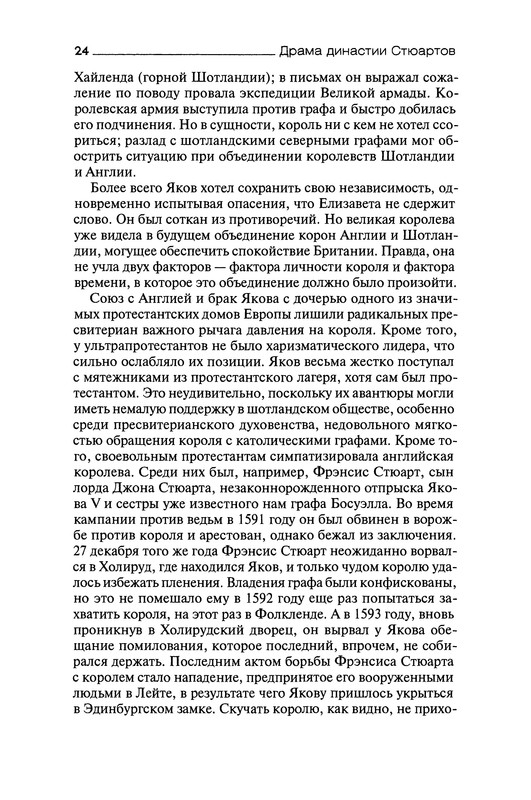 24 Драма династии Стюартов

Хайленда (горной Шотландии); в письмах он выражал сожаление по поводу провала экспедиции Великой армады. Королевская армия выступила против графа и быстро добилась его подчинения. Но в сущности, король ни с кем не хотел ссориться; разлад с шотландскими северными графами мог обострить ситуацию при объединении королевств Шотландии и Англии.

Более всего Яков хотел сохранить свою независимость, одновременно испытывая опасения, что Елизавета не сдержит слово. Он был соткан из противоречий. Но великая королева уже видела в будущем объединение корон Англии и Шотландии, могущее обеспечить спокойствие Британии. Правда, она не учла двух факторов — фактора личности короля и фактора времени, в которое это объединение должно было произойти.

Союз с Англией и брак Якова с дочерью одного из значимых протестантских домов Европы лишили радикальных пресвитериан важного рычага давления на короля. Кроме того, у ультрапротестантов не было харизматического лидера, что сильно ослабляло их позиции. Яков весьма жестко поступал с мятежниками из протестантского лагеря, хотя сам был протестантом. Это неудивительно, поскольку их авантюры могли иметь немалую поддержку в шотландском обществе, особенно среди пресвитерианского духовенства, недовольного мягкостью обращения короля с католическими графами. Кроме того, своевольным протестантам симпатизировала английская королева. Среди них был, например, Фрэнсис Стюарт, сын лорда Джона Стюарта, незаконнорожденного отпрыска Якова V и сестры уже известного нам графа Босуэлла. Во время кампании против ведьм в 1591 году он был обвинен в ворожбе против короля и арестован, однако бежал из заключения. 27 декабря того же года Фрэнсис Стюарт неожиданно ворвался в Холируд, где находился Яков, и только чудом королю удалось избежать пленения. Владения графа были конфискованы, но это не помешало ему в 1592 году еще раз попытаться захватить короля, на этот раз в Фолкленде. А в 1593 году, вновь проникнув в Холирудский дворец, он вырвал у Якова обещание помилования, которое последний, впрочем, не собирался держать. Последним актом борьбы Фрэнсиса Стюарта с королем стало нападение, предпринятое его вооруженными людьми в Лейте, в результате чего Якову пришлось укрыться в Эдинбургском замке. Скучать королю, как видно, не прихо-